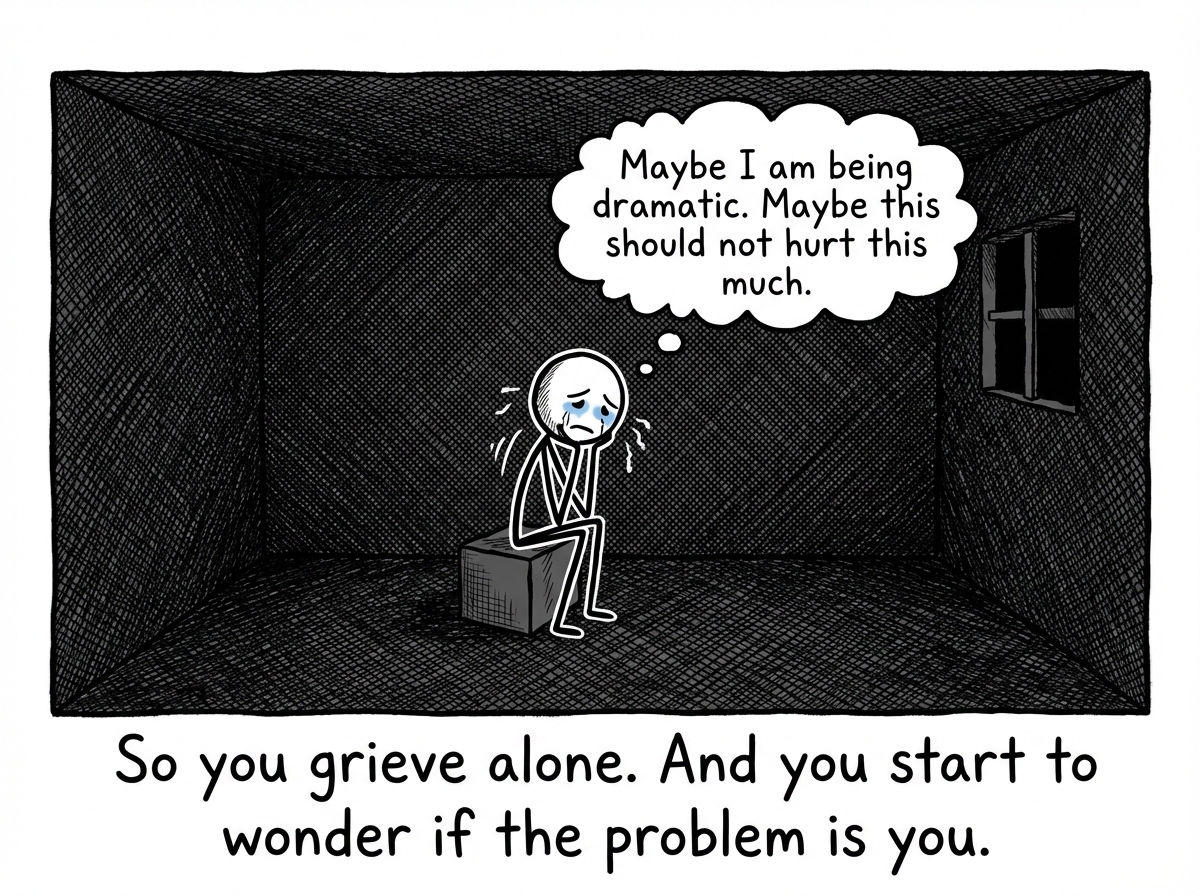 Maybe I am being dramatic. Maybe this should not hurt this much.

So you grieve alone. And you start to wonder if the problem is you.